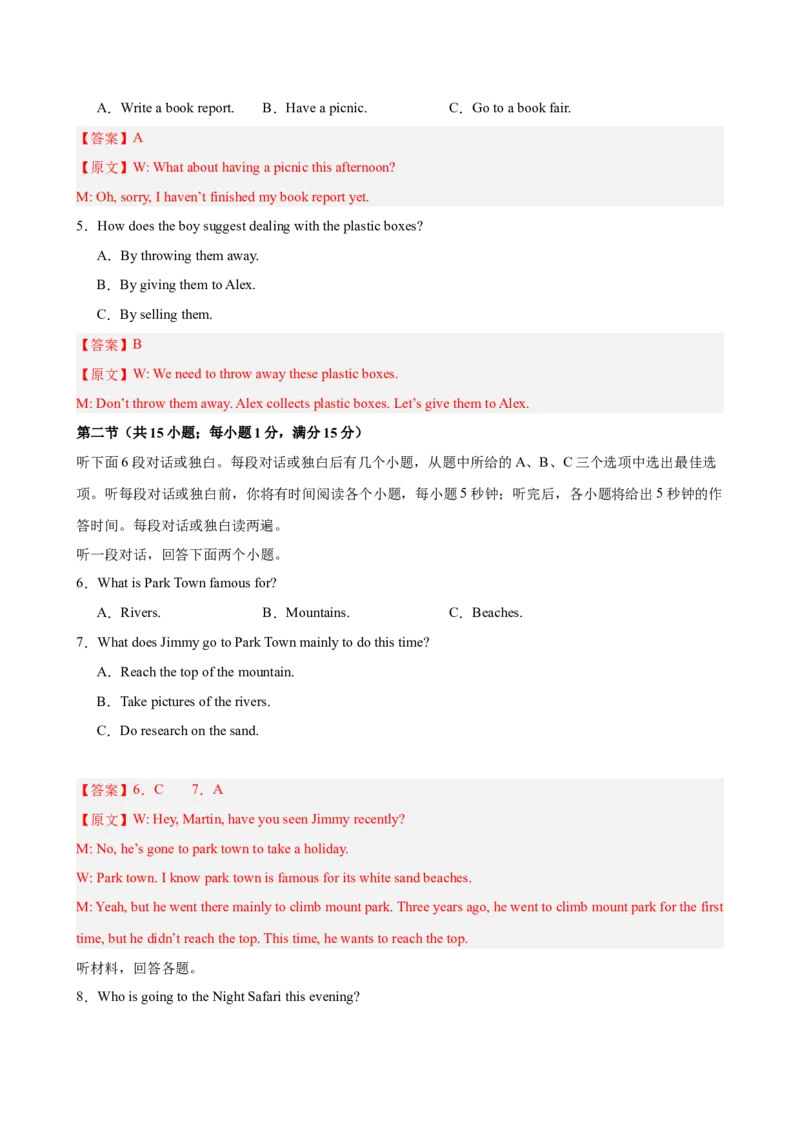 A．Write a book report.　　B．Have a picnic.　　C．Go to a book fair.

【答案】A

【原文】W: What about having a picnic this afternoon?

M: Oh, sorry, I haven't finished my book report yet.

5．How does the boy suggest dealing with the plastic boxes?

A．By throwing them away.

B．By giving them to Alex.

C．By selling them.

【答案】B

【原文】W: We need to throw away these plastic boxes.

M: Don't throw them away. Alex collects plastic boxes. Let's give them to Alex.

第二节（共 15 小题；每小题 1 分，满分 15 分）

听下面 6 段对话或独白。每段对话或独白后有几个小题，从题中所给的 A、B、C 三个选项中选出最佳选项。听每段对话或独白前，你将有时间阅读各个小题，每小题 5 秒钟；听完后，各小题将给出 5 秒钟的作答时间。每段对话或独白读两遍。

听一段对话，回答下面两个小题。

6．What is Park Town famous for?

A．Rivers.　　B．Mountains.　　C．Beaches.

7．What does Jimmy go to Park Town mainly to do this time?

A．Reach the top of the mountain.

B．Take pictures of the rivers.

C．Do research on the sand.

【答案】6．C　7．A

【原文】W: Hey, Martin, have you seen Jimmy recently?

M: No, he's gone to park town to take a holiday.

W: Park town. I know park town is famous for its white sand beaches.

M: Yeah, but he went there mainly to climb mount park. Three years ago, he went to climb mount park for the first time, but he didn't reach the top. This time, he wants to reach the top.

听材料，回答各题。

8．Who is going to the Night Safari this evening?